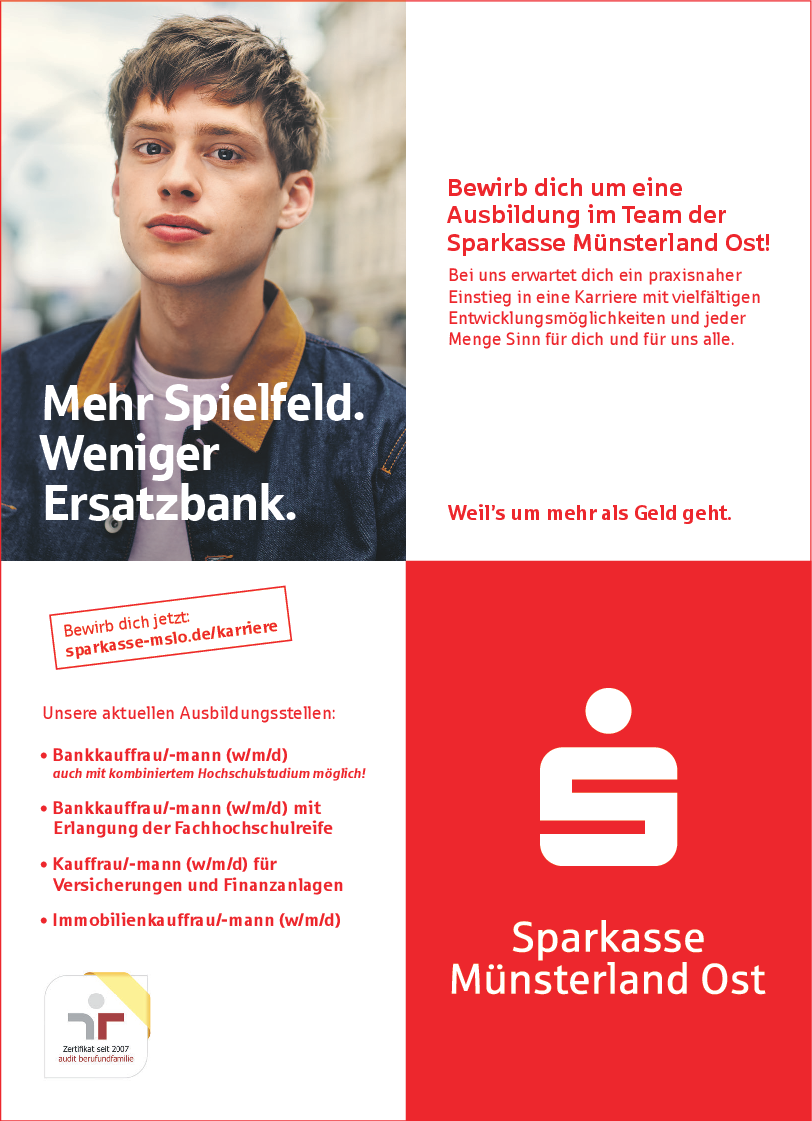 Mehr Spielfeld. Weniger Ersatzbank.

Bewirb dich um eine Ausbildung im Team der Sparkasse Münsterland Ost!

Bei uns erwartet dich ein praxisnaher Einstieg in eine Karriere mit vielfältigen Entwicklungsmöglichkeiten und jeder Menge Sinn für dich und für uns alle.

Weil's um mehr als Geld geht.

Bewirb dich jetzt:
sparkasse-mslo.de/karriere

Unsere aktuellen Ausbildungsstellen:

• Bankkauffrau/-mann (w/m/d)
auch mit kombiniertem Hochschulstudium möglich!

• Bankkauffrau/-mann (w/m/d) mit Erlangung der Fachhochschulreife

• Kauffrau/-mann (w/m/d) für Versicherungen und Finanzanlagen

• Immobilienkauffrau/-mann (w/m/d)

Zertifikat seit 2007
audit berufundfamilie

Sparkasse
Münsterland Ost